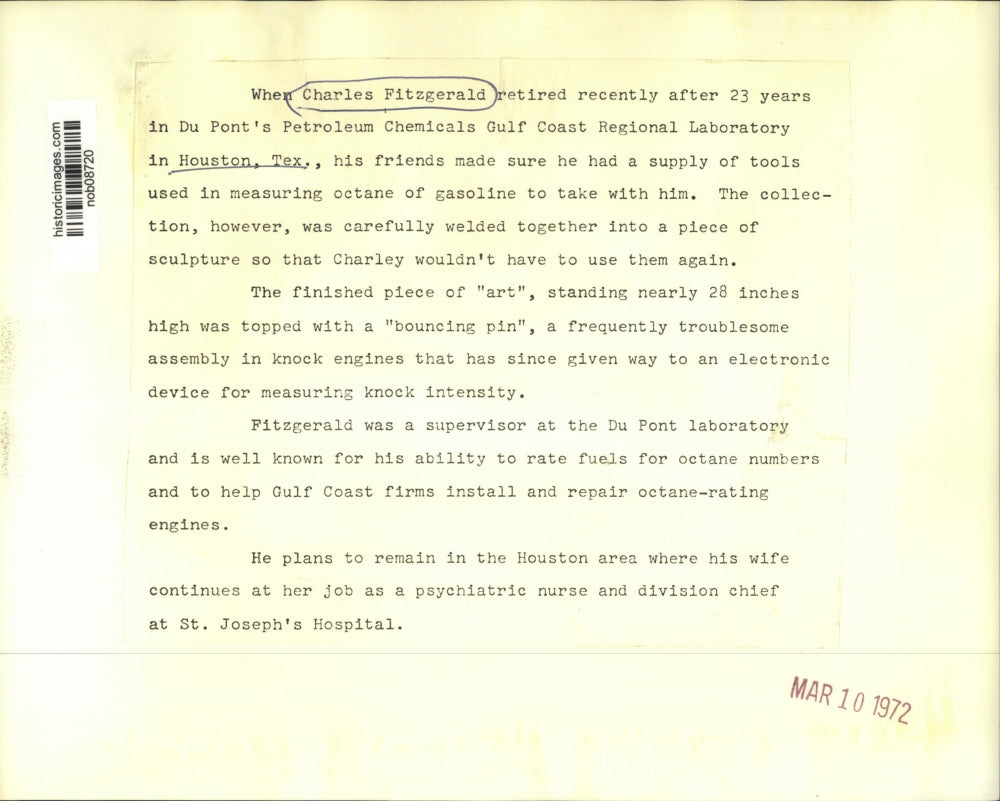 historicimages.com
nob08720

When Charles Fitzgerald retired recently after 23 years in Du Pont's Petroleum Chemicals Gulf Coast Regional Laboratory in Houston, Tex., his friends made sure he had a supply of tools used in measuring octane of gasoline to take with him. The collection, however, was carefully welded together into a piece of sculpture so that Charley wouldn't have to use them again.

The finished piece of "art", standing nearly 28 inches high was topped with a "bouncing pin", a frequently troublesome assembly in knock engines that has since given way to an electronic device for measuring knock intensity.

Fitzgerald was a supervisor at the Du Pont laboratory and is well known for his ability to rate fuels for octane numbers and to help Gulf Coast firms install and repair octane-rating engines.

He plans to remain in the Houston area where his wife continues at her job as a psychiatric nurse and division chief at St. Joseph's Hospital.

MAR 10 1972